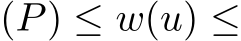 $(P) \leq w(u) \leq$